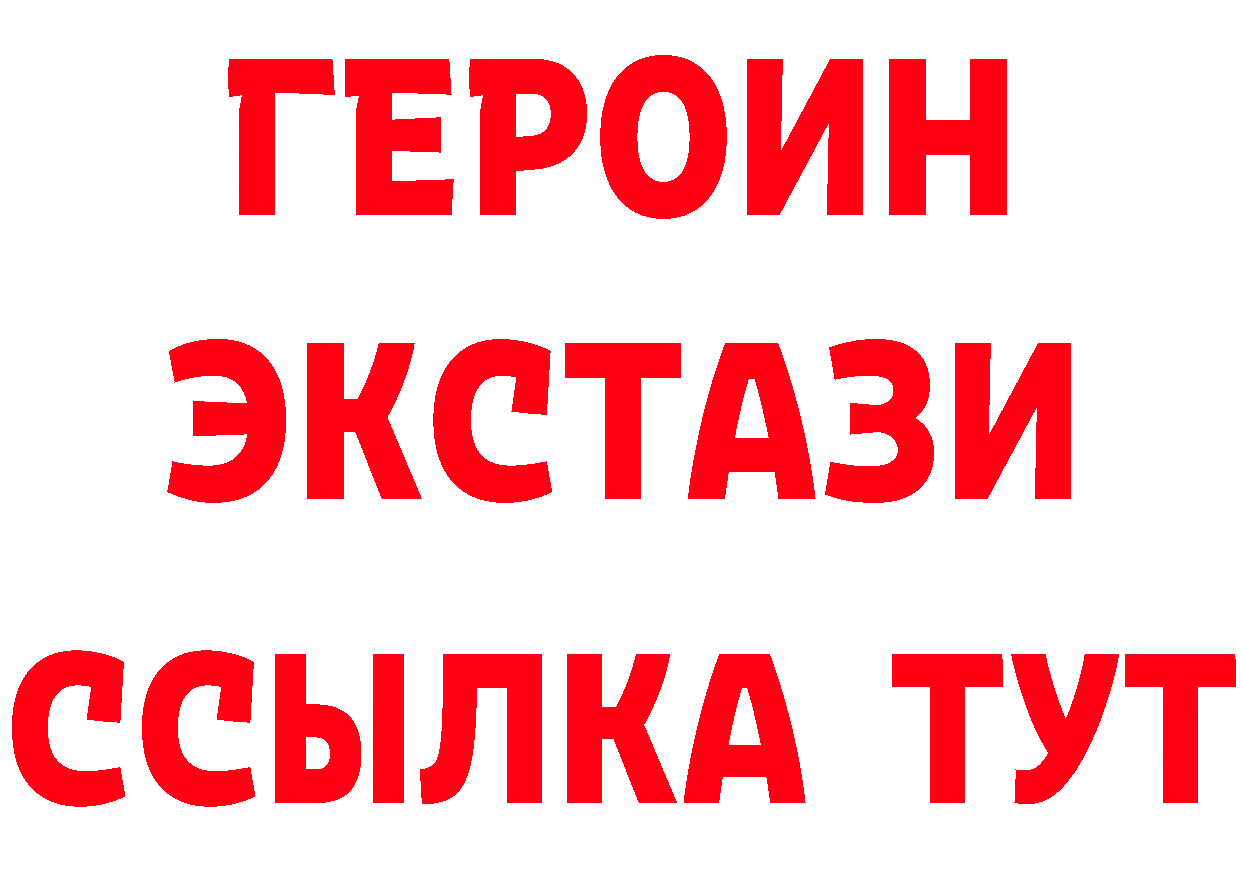 ГЕРОИН
ЭКСТАЗИ
ССЫЛКА ТУТ